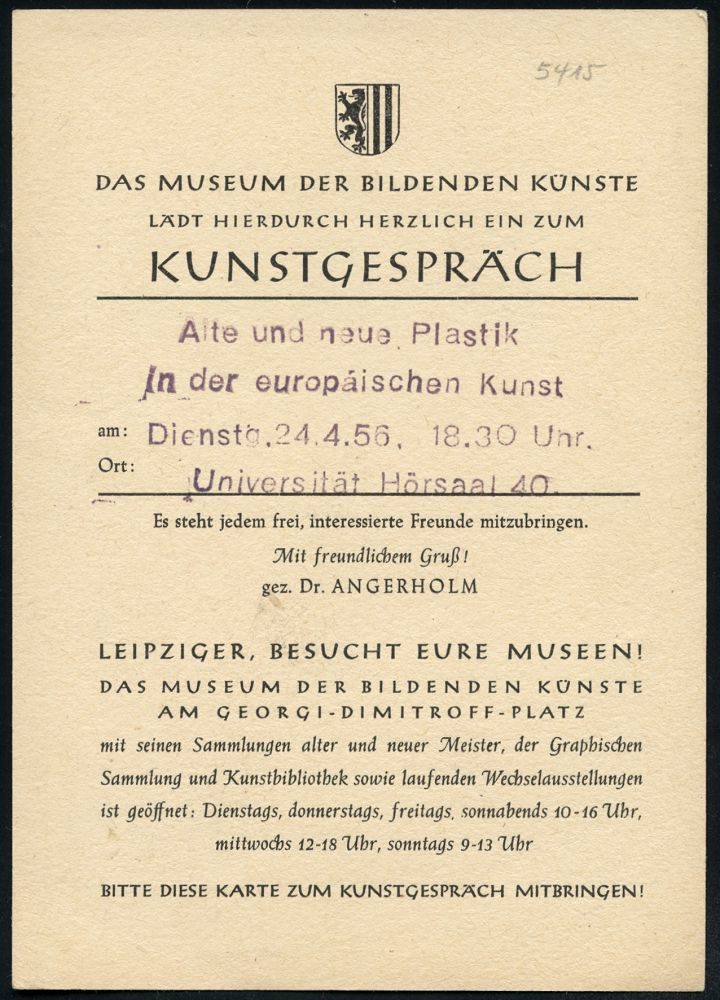 5415

DAS MUSEUM DER BILDENDEN KÜNSTE
LÄDT HIERDURCH HERZLICH EIN ZUM
KUNSTGESPRÄCH

Alte und neue Plastik
in der europäischen Kunst

am: Dienstg.24.4.56, 18.30 Uhr.
Ort: Universität Hörsaal 40.

Es steht jedem frei, interessierte Freunde mitzubringen.
Mit freundlichem Gruß!
gez. Dr. ANGERHOLM

LEIPZIGER, BESUCHT EURE MUSEEN!
DAS MUSEUM DER BILDENDEN KÜNSTE
AM GEORGI-DIMITROFF-PLATZ
mit seinen Sammlungen alter und neuer Meister, der Graphischen Sammlung und Kunstbibliothek sowie laufenden Wechselausstellungen ist geöffnet: Dienstags, donnerstags, freitags, sonnabends 10-16 Uhr, mittwochs 12-18 Uhr, sonntags 9-13 Uhr

BITTE DIESE KARTE ZUM KUNSTGESPRÄCH MITBRINGEN!